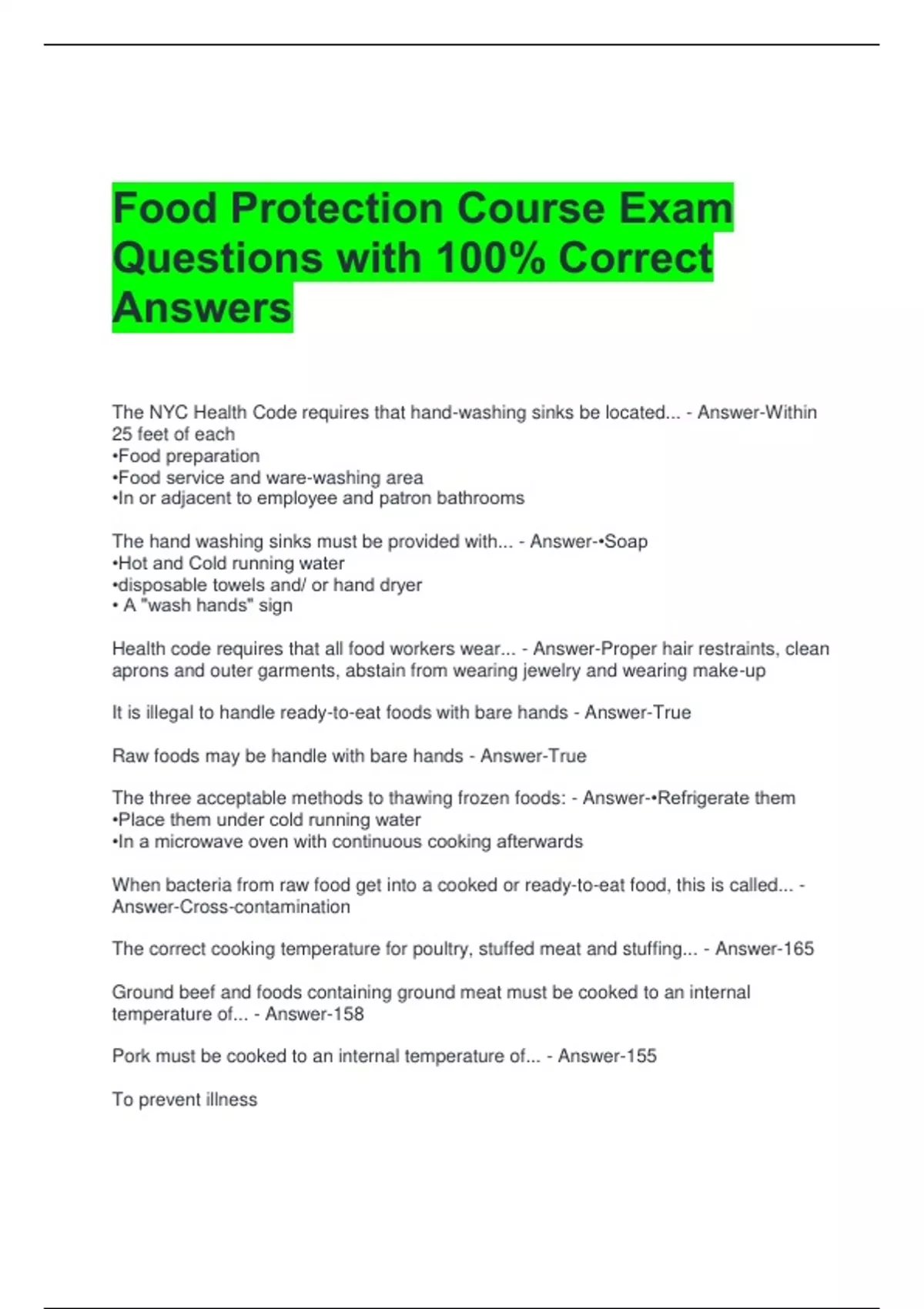 Food Protection Course Exam Questions with 100% Correct Answers

The NYC Health Code requires that hand-washing sinks be located... - Answer-Within 25 feet of each
•Food preparation
•Food service and ware-washing area
•In or adjacent to employee and patron bathrooms

The hand washing sinks must be provided with... - Answer-•Soap
•Hot and Cold running water
•disposable towels and/ or hand dryer
• A "wash hands" sign

Health code requires that all food workers wear... - Answer-Proper hair restraints, clean aprons and outer garments, abstain from wearing jewelry and wearing make-up

It is illegal to handle ready-to-eat foods with bare hands - Answer-True

Raw foods may be handle with bare hands - Answer-True

The three acceptable methods to thawing frozen foods: - Answer-•Refrigerate them
•Place them under cold running water
•In a microwave oven with continuous cooking afterwards

When bacteria from raw food get into a cooked or ready-to-eat food, this is called... - Answer-Cross-contamination

The correct cooking temperature for poultry, stuffed meat and stuffing... - Answer-165

Ground beef and foods containing ground meat must be cooked to an internal temperature of... - Answer-158

Pork must be cooked to an internal temperature of... - Answer-155

To prevent illness